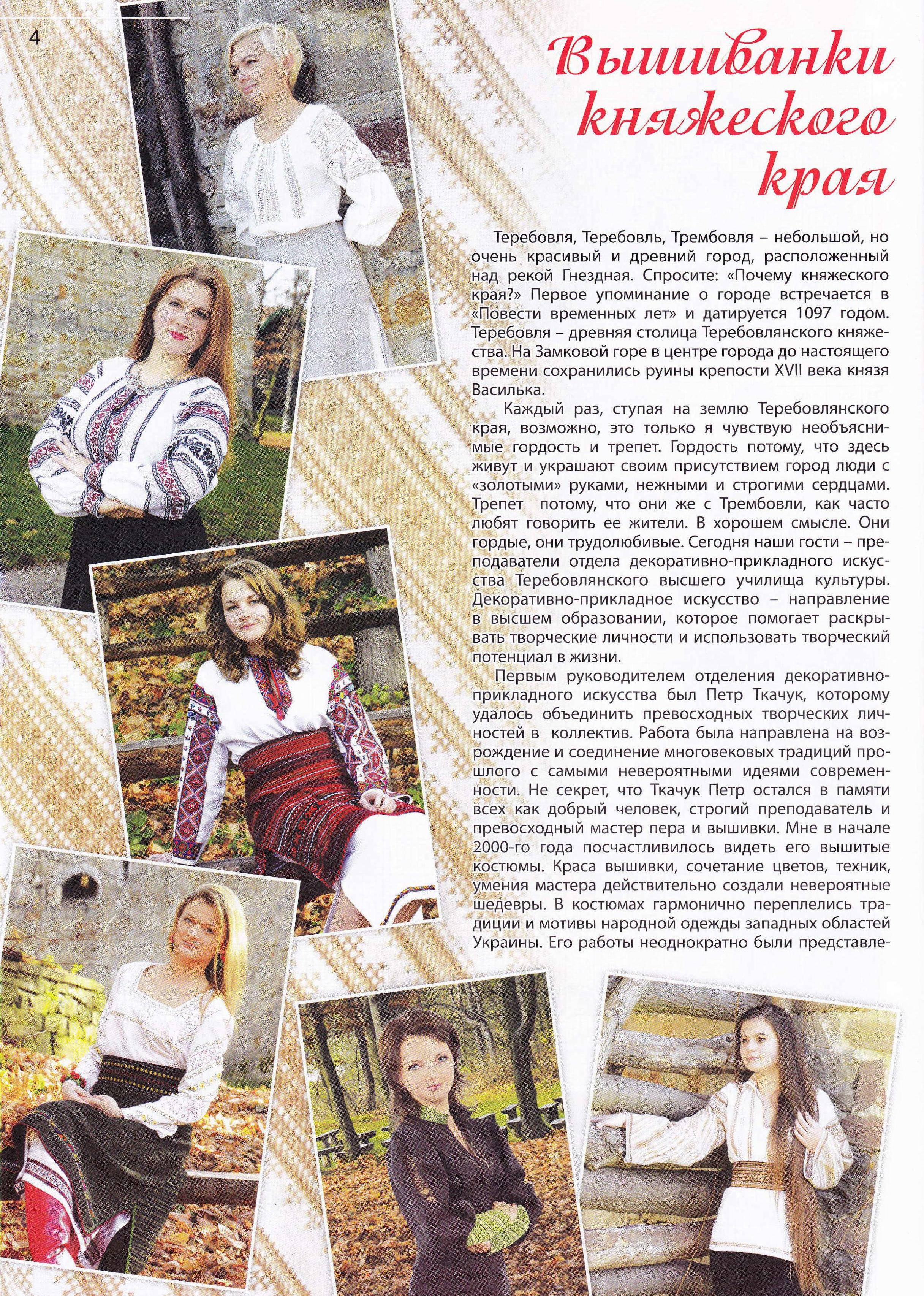 4

Вышиванки княжеского края

Теребовля, Теребовль, Трембовля – небольшой, но очень красивый и древний город, расположенный над рекой Гнездная. Спросите: «Почему княжеского края?» Первое упоминание о городе встречается в «Повести временных лет» и датируется 1097 годом. Теребовля – древняя столица Теребовлянского княжества. На Замковой горе в центре города до настоящего времени сохранились руины крепости XVII века князя Василька.

Каждый раз, ступая на землю Теребовлянского края, возможно, это только я чувствую необъяснимые гордость и трепет. Гордость потому, что здесь живут и украшают своим присутствием город люди с «золотыми» руками, нежными и строгими сердцами. Трепет потому, что они же с Трембовли, как часто любят говорить ее жители. В хорошем смысле. Они гордые, они трудолюбивые. Сегодня наши гости – преподаватели отдела декоративно-прикладного искусства Теребовлянского высшего училища культуры. Декоративно-прикладное искусство – направление в высшем образовании, которое помогает раскрывать творческие личности и использовать творческий потенциал в жизни.

Первым руководителем отделения декоративно-прикладного искусства был Петр Ткачук, которому удалось объединить превосходных творческих личностей в коллектив. Работа была направлена на возрождение и соединение многовековых традиций прошлого с самыми невероятными идеями современности. Не секрет, что Ткачук Петр остался в памяти всех как добрый человек, строгий преподаватель и превосходный мастер пера и вышивки. Мне в начале 2000-го года посчастливилось видеть его вышитые костюмы. Краса вышивки, сочетание цветов, техник, умения мастера действительно создали невероятные шедевры. В костюмах гармонично переплелись традиции и мотивы народной одежды западных областей Украины. Его работы неоднократно были представле-